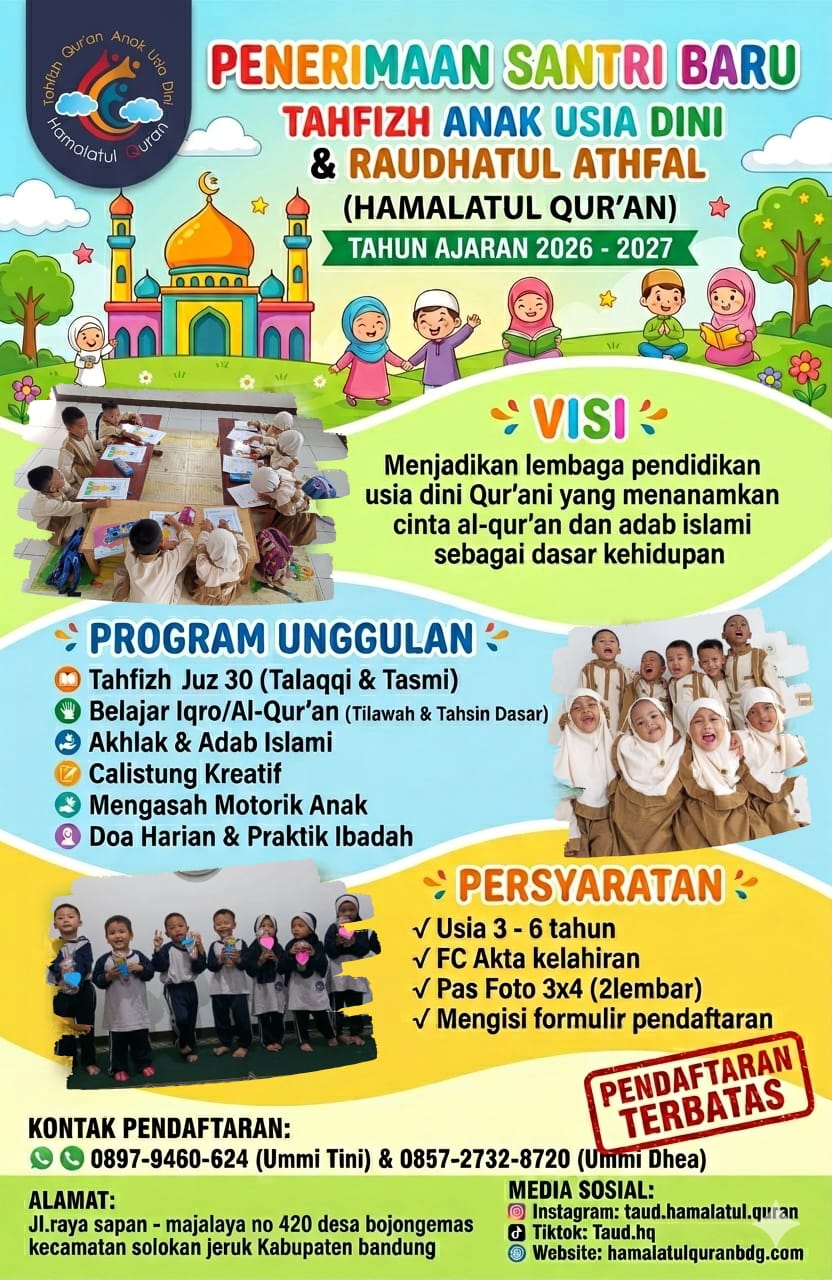 Tahfizh Qur'an Anak Usia Dini
Hamalatul Quran

PENERIMAAN SANTRI BARU
TAHFIZH ANAK USIA DINI
& RAUDHATUL ATHFAL
(HAMALATUL QUR'AN)
TAHUN AJARAN 2026 - 2027

VISI

Menjadikan lembaga pendidikan usia dini Qur'ani yang menanamkan cinta al-qur'an dan adab islami sebagai dasar kehidupan

PROGRAM UNGGULAN

Tahfizh Juz 30 (Talaqqi & Tasmi)
Belajar Iqro/Al-Qur'an (Tilawah & Tahsin Dasar)
Akhlak & Adab Islami
Calistung Kreatif
Mengasah Motorik Anak
Doa Harian & Praktik Ibadah

PERSYARATAN

✓ Usia 3 - 6 tahun
✓ FC Akta kelahiran
✓ Pas Foto 3x4 (2lembar)
✓ Mengisi formulir pendaftaran

PENDAFTARAN TERBATAS

KONTAK PENDAFTARAN:
0897-9460-624 (Ummi Tini) & 0857-2732-8720 (Ummi Dhea)

ALAMAT:
Jl.raya sapan - majalaya no 420 desa bojongemas kecamatan solokan jeruk Kabupaten bandung

MEDIA SOSIAL:
Instagram: taud.hamalatul.quran
Tiktok: Taud.hq
Website: hamalatulquranbdg.com